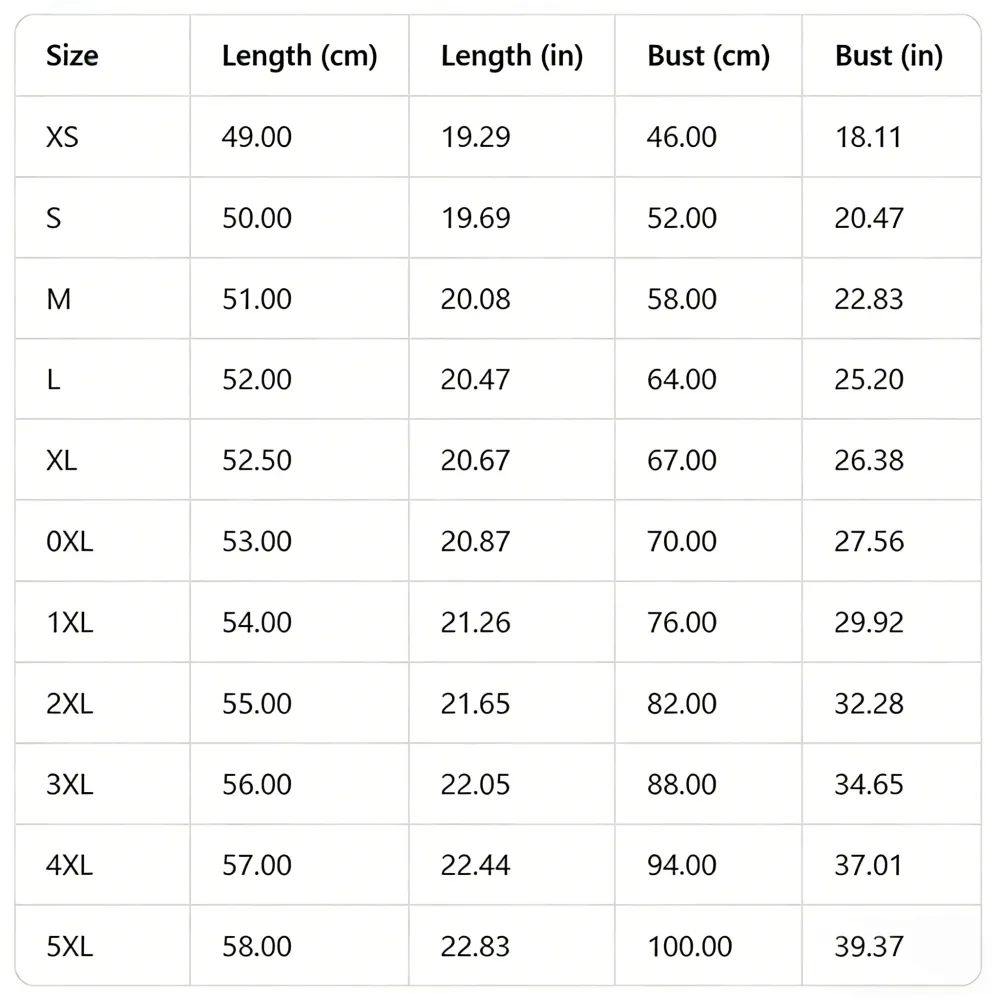 | Size | Length (cm) | Length (in) | Bust (cm) | Bust (in) |
|---|---|---|---|---|
| XS | 49.00 | 19.29 | 46.00 | 18.11 |
| S | 50.00 | 19.69 | 52.00 | 20.47 |
| M | 51.00 | 20.08 | 58.00 | 22.83 |
| L | 52.00 | 20.47 | 64.00 | 25.20 |
| XL | 52.50 | 20.67 | 67.00 | 26.38 |
| 0XL | 53.00 | 20.87 | 70.00 | 27.56 |
| 1XL | 54.00 | 21.26 | 76.00 | 29.92 |
| 2XL | 55.00 | 21.65 | 82.00 | 32.28 |
| 3XL | 56.00 | 22.05 | 88.00 | 34.65 |
| 4XL | 57.00 | 22.44 | 94.00 | 37.01 |
| 5XL | 58.00 | 22.83 | 100.00 | 39.37 |